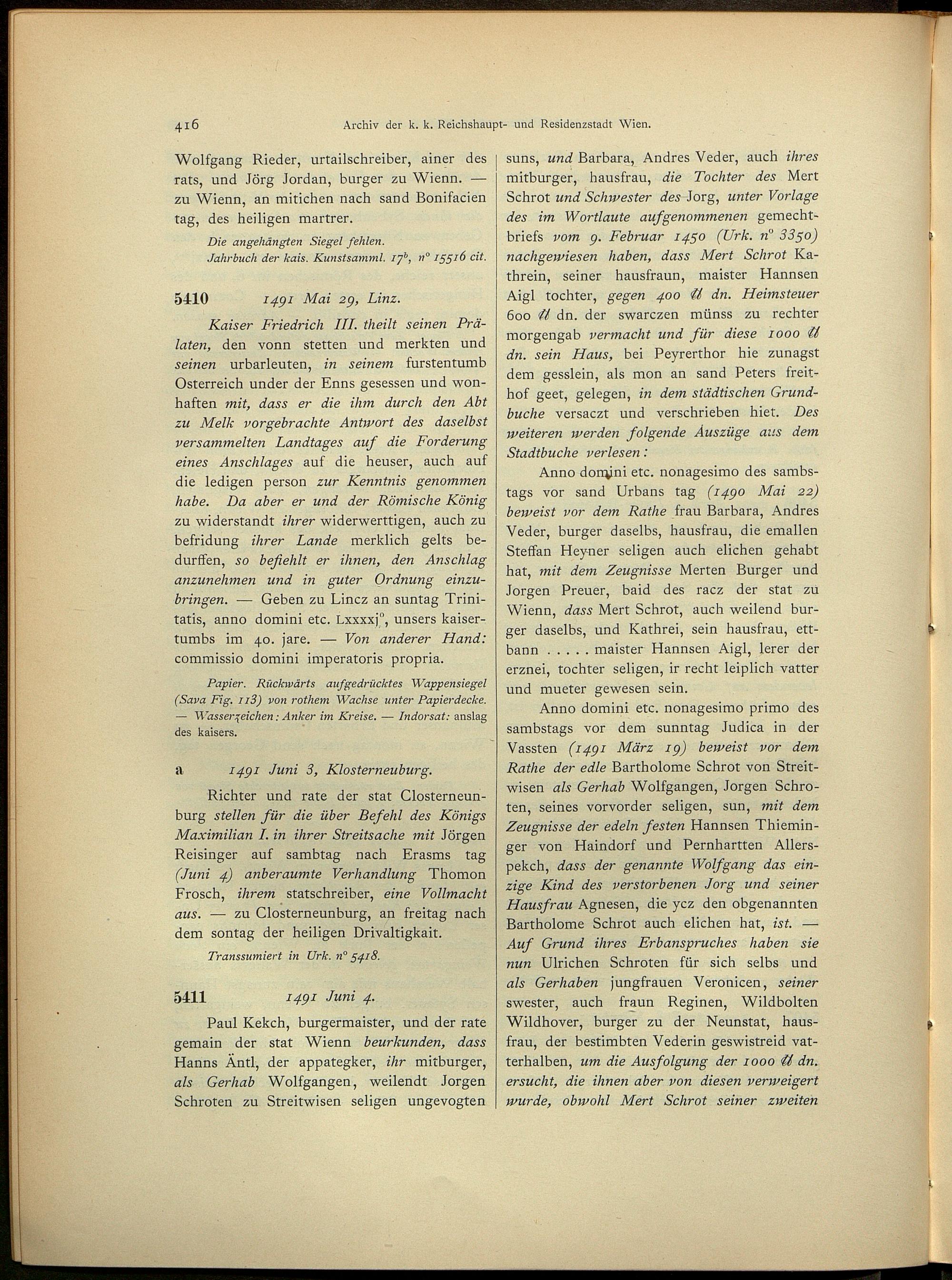 416 Archiv der k. k. Reichshaupt- und Residenzstadt Wien.

Wolfgang Rieder, urtailschreiber, ainer des rats, und Jörg Jordan, burger zu Wienn. — zu Wienn, an mitichen nach sand Bonifacien tag, des heiligen martrer.

Die angehängten Siegel fehlen.
Jahrbuch der kais. Kunstsamml. $17^b$, n° 15516 cit.

5410 1491 Mai 29, Linz.

Kaiser Friedrich III. theilt seinen Prälaten, den vonn stetten und merkten und seinen urbarleuten, in seinem furstentumb Osterreich under der Enns gesessen und wonhaften mit, dass er die ihm durch den Abt zu Melk vorgebrachte Antwort des daselbst versammelten Landtages auf die Forderung eines Anschlages auf die heuser, auch auf die ledigen person zur Kenntnis genommen habe. Da aber er und der Römische König zu widerstandt ihrer widerwerttigen, auch zu befridung ihrer Lande merklich gelts bedurffen, so befiehlt er ihnen, den Anschlag anzunehmen und in guter Ordnung einzubringen. — Geben zu Lincz an suntag Trinitatis, anno domini etc. Lxxxxj°, unsers kaisertumbs im 40. jare. — Von anderer Hand: commissio domini imperatoris propria.

Papier. Rückwärts aufgedrücktes Wappensiegel (Sava Fig. 113) von rothem Wachse unter Papierdecke. — Wasserzeichen: Anker im Kreise. — Indorsat: anslag des kaisers.

a 1491 Juni 3, Klosterneuburg.

Richter und rate der stat Closterneunburg stellen für die über Befehl des Königs Maximilian I. in ihrer Streitsache mit Jörgen Reisinger auf sambtag nach Erasms tag (Juni 4) anberaumte Verhandlung Thomon Frosch, ihrem statschreiber, eine Vollmacht aus. — zu Closterneunburg, an freitag nach dem sontag der heiligen Drivaltigkait.

Transsumiert in Urk. n° 5418.

5411 1491 Juni 4.

Paul Kekch, burgermaister, und der rate gemain der stat Wienn beurkunden, dass Hanns Äntl, der appategker, ihr mitburger, als Gerhab Wolfgangen, weilendt Jorgen Schroten zu Streitwisen seligen ungevogten suns, und Barbara, Andres Veder, auch ihres mitburger, hausfrau, die Tochter des Mert Schrot und Schwester des Jorg, unter Vorlage des im Wortlaute aufgenommenen gemechtbriefs vom 9. Februar 1450 (Urk. n° 3350) nachgewiesen haben, dass Mert Schrot Kathrein, seiner hausfraun, maister Hannsen Aigl tochter, gegen 400 ℔ dn. Heimsteuer 600 ℔ dn. der swarczen münss zu rechter morgengab vermacht und für diese 1000 ℔ dn. sein Haus, bei Peyrerthor hie zunagst dem gesslein, als mon an sand Peters freithof geet, gelegen, in dem städtischen Grundbuche versaczt und verschrieben hiet. Des weiteren werden folgende Auszüge aus dem Stadtbuche verlesen:

Anno domini etc. nonagesimo des sambstags vor sand Urbans tag (1490 Mai 22) beweist vor dem Rathe frau Barbara, Andres Veder, burger daselbs, hausfrau, die emallen Steffan Heyner seligen auch elichen gehabt hat, mit dem Zeugnisse Merten Burger und Jorgen Preuer, baid des racz der stat zu Wienn, dass Mert Schrot, auch weilend burger daselbs, und Kathrei, sein hausfrau, ettbann . . . . . maister Hannsen Aigl, lerer der erznei, tochter seligen, ir recht leiplich vatter und mueter gewesen sein.

Anno domini etc. nonagesimo primo des sambstags vor dem sunntag Judica in der Vassten (1491 März 19) beweist vor dem Rathe der edle Bartholome Schrot von Streitwisen als Gerhab Wolfgangen, Jorgen Schroten, seines vorvorder seligen, sun, mit dem Zeugnisse der edeln festen Hannsen Thieminger von Haindorf und Pernhartten Allerspekch, dass der genannte Wolfgang das einzige Kind des verstorbenen Jorg und seiner Hausfrau Agnesen, die ycz den obgenannten Bartholome Schrot auch elichen hat, ist. — Auf Grund ihres Erbanspruches haben sie nun Ulrichen Schroten für sich selbs und als Gerhaben jungfrauen Veronicen, seiner swester, auch fraun Reginen, Wildbolten Wildhover, burger zu der Neunstat, hausfrau, der bestimbten Vederin geswistreid vatterhalben, um die Ausfolgung der 1000 ℔ dn. ersucht, die ihnen aber von diesen verweigert wurde, obwohl Mert Schrot seiner zweiten